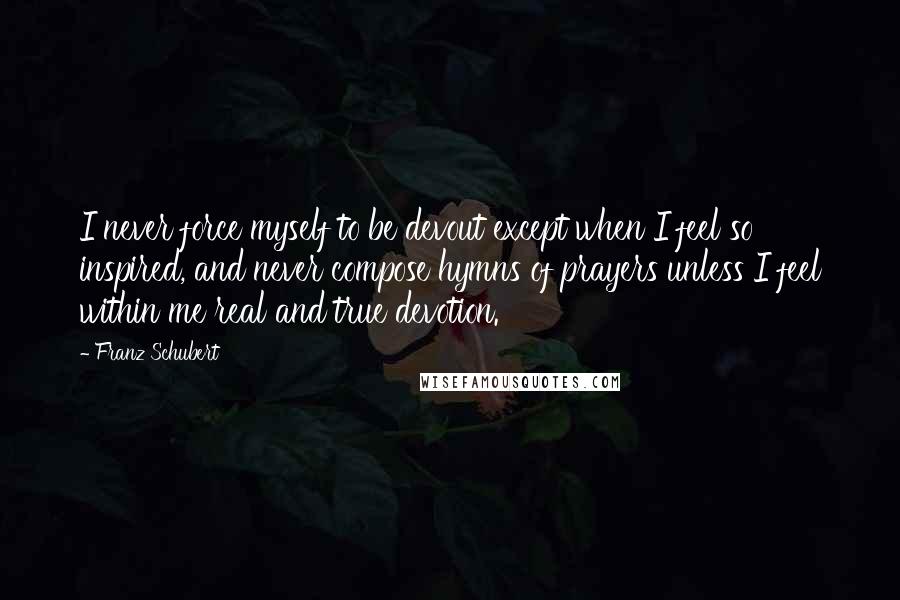 I never force myself to be devout except when I feel so inspired, and never compose hymns of prayers unless I feel within me real and true devotion.

- Franz Schubert

WISEFAMOUSQUOTES.COM